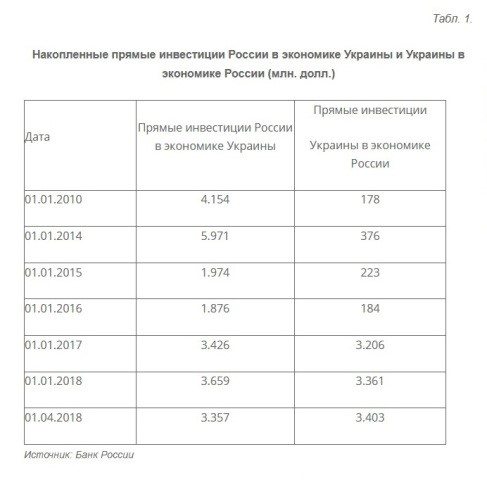 Табл. 1.

Накопленные прямые инвестиции России в экономике Украины и Украины в экономике России (млн. долл.)

| Дата | Прямые инвестиции России в экономике Украины | Прямые инвестиции Украины в экономике России |
|---|---|---|
| 01.01.2010 | 4.154 | 178 |
| 01.01.2014 | 5.971 | 376 |
| 01.01.2015 | 1.974 | 223 |
| 01.01.2016 | 1.876 | 184 |
| 01.01.2017 | 3.426 | 3.206 |
| 01.01.2018 | 3.659 | 3.361 |
| 01.04.2018 | 3.357 | 3.403 |

Источник: Банк России